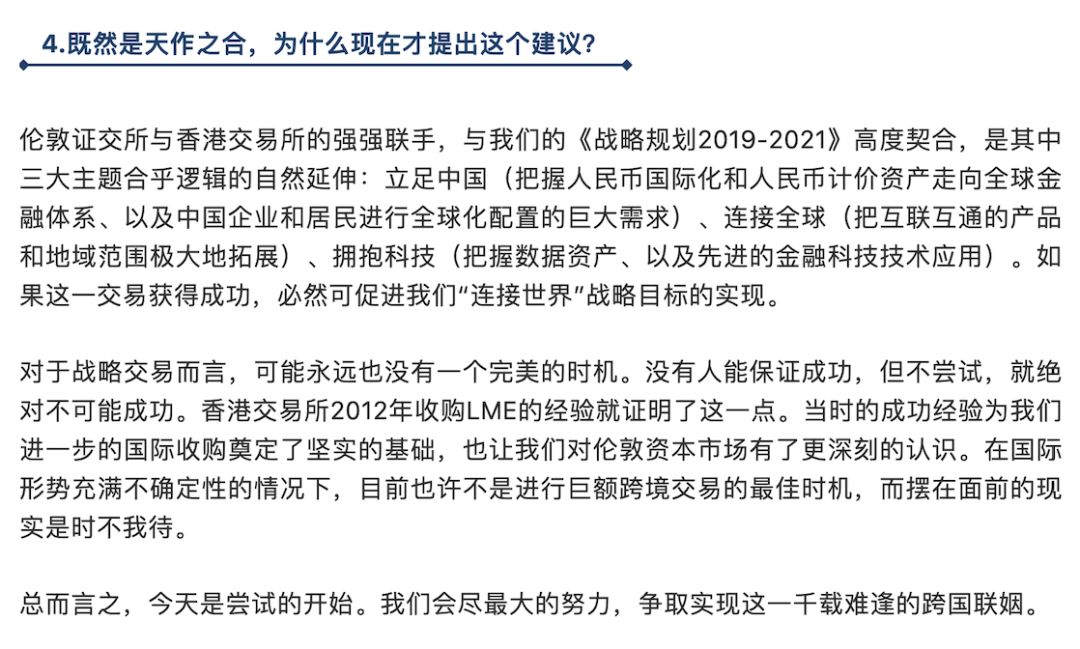 4.既然是天作之合，为什么现在才提出这个建议？

伦敦证交所与香港交易所的强强联手，与我们的《战略规划2019-2021》高度契合，是其中三大主题合乎逻辑的自然延伸：立足中国（把握人民币国际化和人民币计价资产走向全球金融体系、以及中国企业和居民进行全球化配置的巨大需求）、连接全球（把互联互通的产品和地域范围极大地拓展）、拥抱科技（把握数据资产、以及先进的金融科技技术应用）。如果这一交易获得成功，必然可促进我们“连接世界”战略目标的实现。

对于战略交易而言，可能永远也没有一个完美的时机。没有人能保证成功，但不尝试，就绝对不可能成功。香港交易所2012年收购LME的经验就证明了这一点。当时的成功经验为我们进一步的国际收购奠定了坚实的基础，也让我们对伦敦资本市场有了更深刻的认识。在国际形势充满不确定性的情况下，目前也许不是进行巨额跨境交易的最佳时机，而摆在面前的现实是时不我待。

总而言之，今天是尝试的开始。我们会尽最大的努力，争取实现这一千载难逢的跨国联姻。